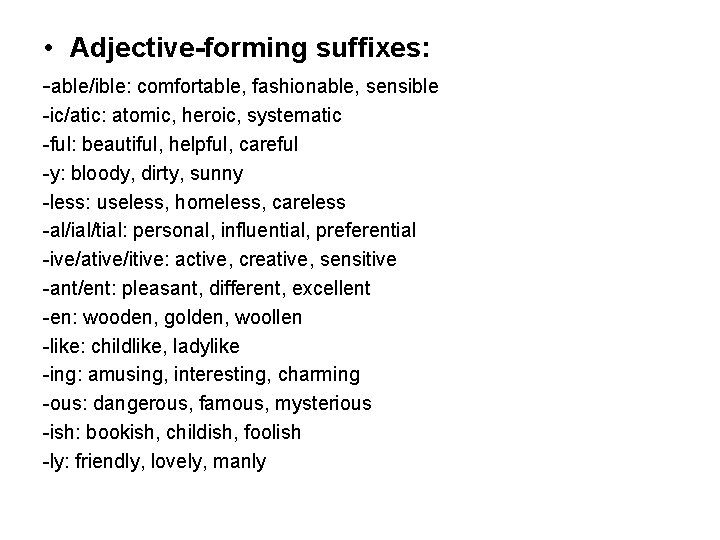 • Adjective-forming suffixes:

-able/ible: comfortable, fashionable, sensible
-ic/atic: atomic, heroic, systematic
-ful: beautiful, helpful, careful
-y: bloody, dirty, sunny
-less: useless, homeless, careless
-al/ial/tial: personal, influential, preferential
-ive/ative/itive: active, creative, sensitive
-ant/ent: pleasant, different, excellent
-en: wooden, golden, woollen
-like: childlike, ladylike
-ing: amusing, interesting, charming
-ous: dangerous, famous, mysterious
-ish: bookish, childish, foolish
-ly: friendly, lovely, manly